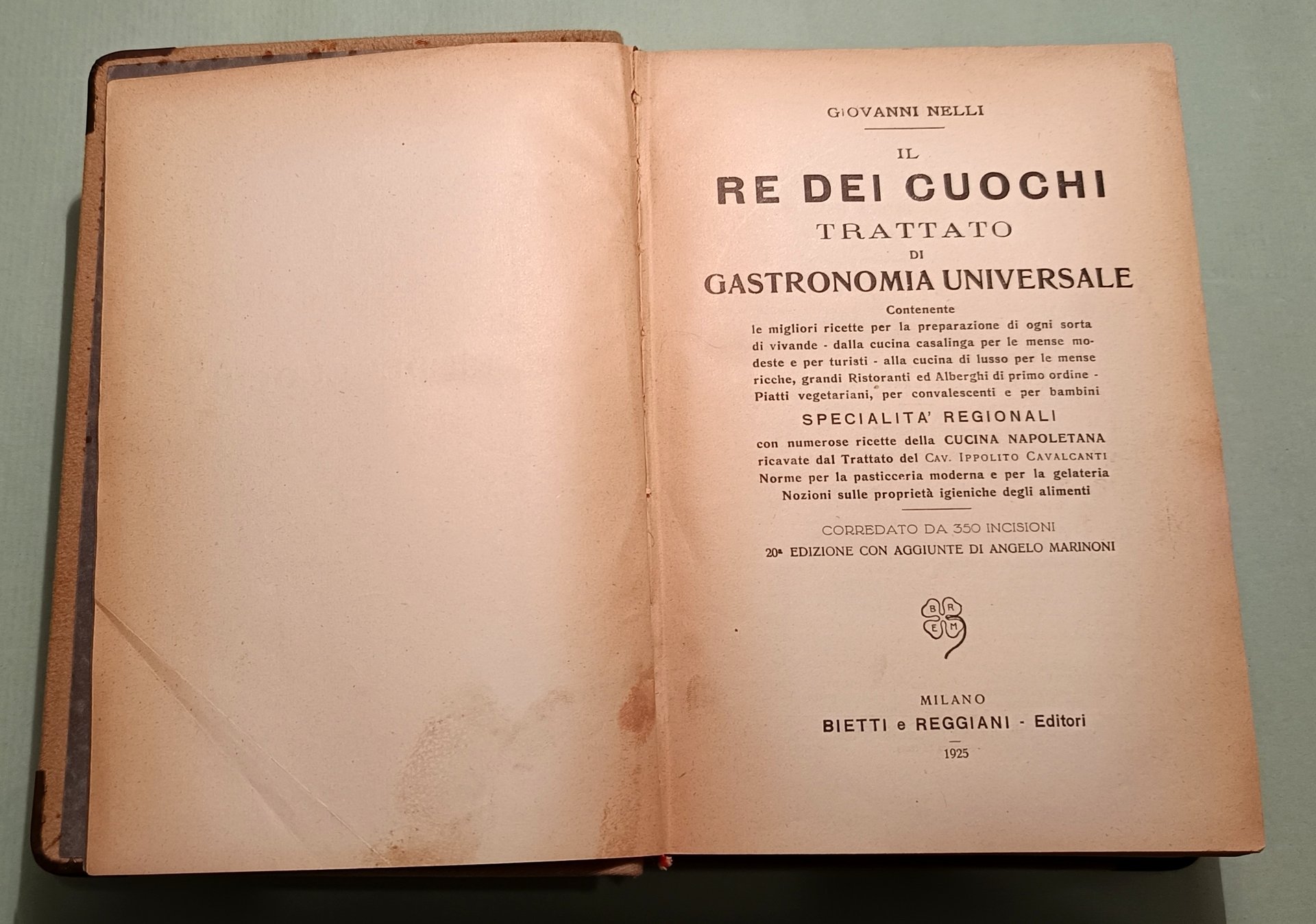 GIOVANNI NELLI

IL
RE DEI CUOCHI
TRATTATO
DI
GASTRONOMIA UNIVERSALE

Contenente
le migliori ricette per la preparazione di ogni sorta di vivande - dalla cucina casalinga per le mense modeste e per turisti - alla cucina di lusso per le mense ricche, grandi Ristoranti ed Alberghi di primo ordine - Piatti vegetariani, per convalescenti e per bambini

SPECIALITA' REGIONALI
con numerose ricette della CUCINA NAPOLETANA ricavate dal Trattato del CAV. IPPOLITO CAVALCANTI
Norme per la pasticceria moderna e per la gelateria
Nozioni sulle proprietà igieniche degli alimenti

CORREDATO DA 350 INCISIONI
20ª EDIZIONE CON AGGIUNTE DI ANGELO MARINONI

B R
E M

MILANO
BIETTI e REGGIANI - Editori
1925